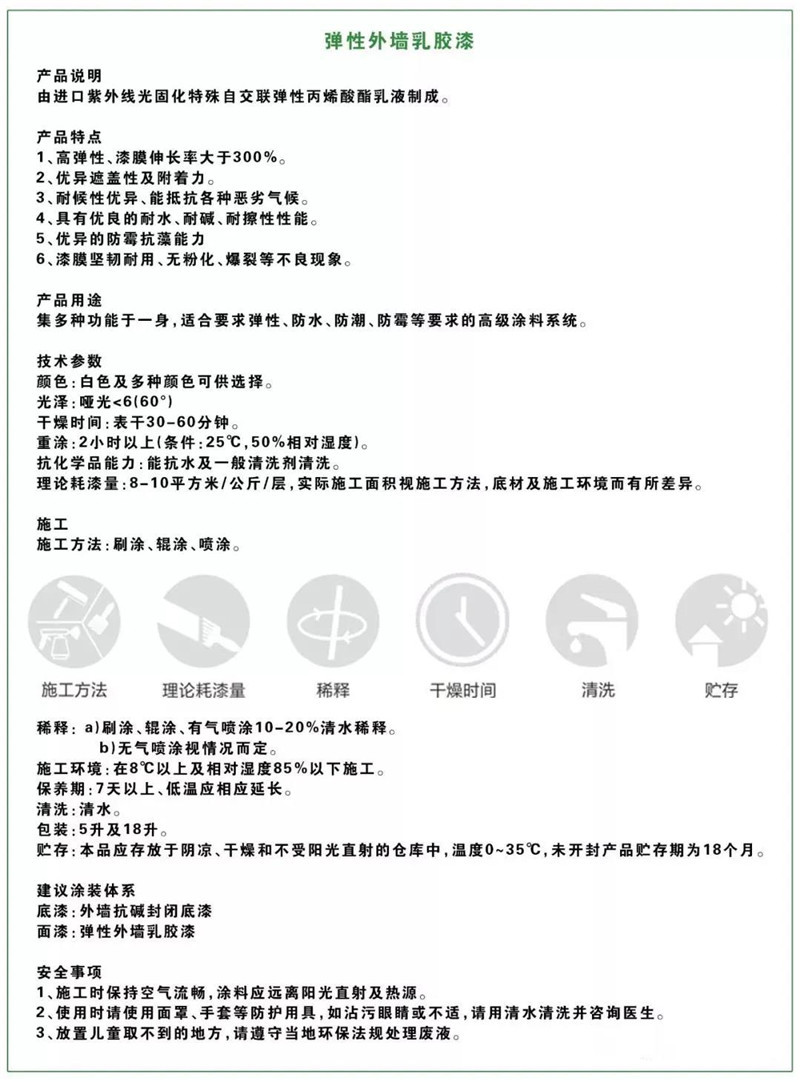 弹性外墙乳胶漆

产品说明
由进口紫外线光固化特殊自交联弹性丙烯酸酯乳液制成。

产品特点
1、高弹性、漆膜伸长率大于300%。
2、优异遮盖性及附着力。
3、耐候性优异、能抵抗各种恶劣气候。
4、具有优良的耐水、耐碱、耐擦性性能。
5、优异的防霉抗藻能力
6、漆膜坚韧耐用、无粉化、爆裂等不良现象。

产品用途
集多种功能于一身，适合要求弹性、防水、防潮、防霉等要求的高级涂料系统。

技术参数
颜色：白色及多种颜色可供选择。
光泽：哑光<6(60°)
干燥时间：表干30-60分钟。
重涂：2小时以上(条件：25℃，50%相对湿度)。
抗化学品能力：能抗水及一般清洗剂清洗。
理论耗漆量：8-10平方米/公斤/层，实际施工面积视施工方法，底材及施工环境而有所差异。

施工
施工方法：刷涂、辊涂、喷涂。

施工方法 理论耗漆量 稀释 干燥时间 清洗 贮存

稀释：a)刷涂、辊涂、有气喷涂10-20%清水稀释。
b)无气喷涂视情况而定。
施工环境：在8℃以上及相对湿度85%以下施工。
保养期：7天以上、低温应相应延长。
清洗：清水。
包装：5升及18升。
贮存：本品应存放于阴凉、干燥和不受阳光直射的仓库中，温度0~35℃，未开封产品贮存期为18个月。

建议涂装体系
底漆：外墙抗碱封闭底漆
面漆：弹性外墙乳胶漆

安全事项
1、施工时保持空气流畅，涂料应远离阳光直射及热源。
2、使用时请使用面罩、手套等防护用具，如沾污眼睛或不适，请用清水清洗并咨询医生。
3、放置儿童取不到的地方，请遵守当地环保法规处理废液。